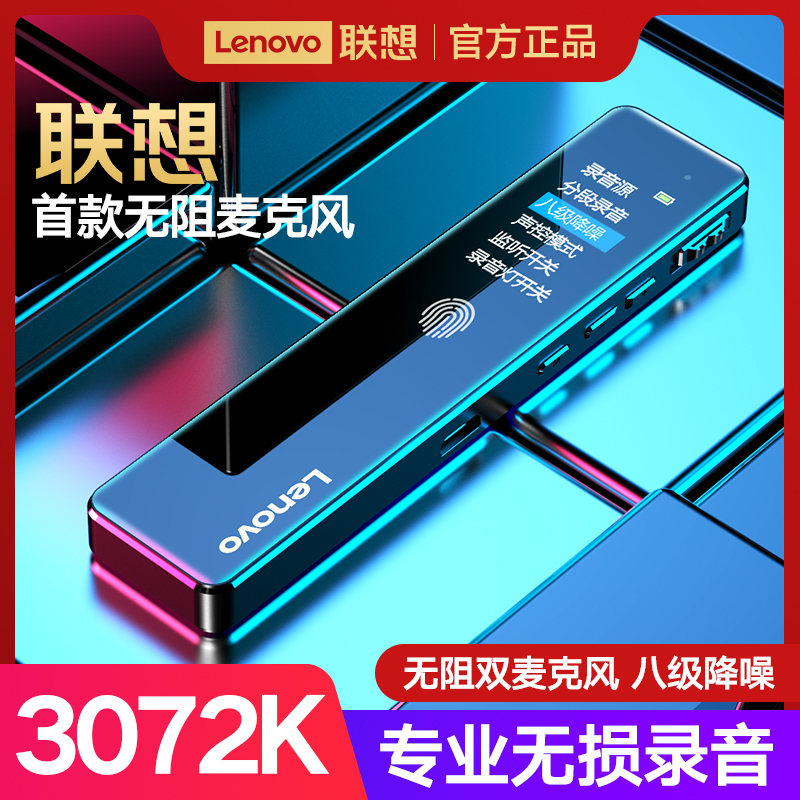 Lenovo 联想 | 官方正品

联想
首款无阻麦克风

录音源
分段录音
八级降噪
声控模式
监听开关
录音灯开关

Lenovo

无阻双麦克风 八级降噪

3072K

专业无损录音